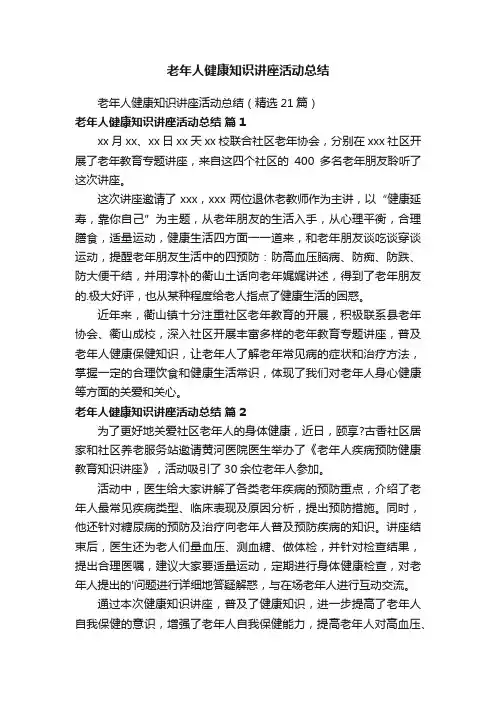 老年人健康知识讲座活动总结

老年人健康知识讲座活动总结（精选 21 篇）

老年人健康知识讲座活动总结 篇 1

xx 月 xx、xx 日 xx 天 xx 校联合社区老年协会，分别在 xxx 社区开展了老年教育专题讲座，来自这四个社区的 400 多名老年朋友聆听了这次讲座。

这次讲座邀请了 xxx，xxx 两位退休老教师作为主讲，以“健康延寿，靠你自己”为主题，从老年朋友的生活入手，从心理平衡，合理膳食，适量运动，健康生活四方面一一道来，和老年朋友谈吃谈穿谈运动，提醒老年朋友生活中的四预防：防高血压脑病、防痴、防跌、防大便干结，并用淳朴的衢山土话向老年娓娓讲述，得到了老年朋友的.极大好评，也从某种程度给老人指点了健康生活的困惑。

近年来，衢山镇十分注重社区老年教育的开展，积极联系县老年协会、衢山成校，深入社区开展丰富多样的老年教育专题讲座，普及老年人健康保健知识，让老年人了解老年常见病的症状和治疗方法，掌握一定的合理饮食和健康生活常识，体现了我们对老年人身心健康等方面的关爱和关心。

老年人健康知识讲座活动总结 篇 2

为了更好地关爱社区老年人的身体健康，近日，颐享?古香社区居家和社区养老服务站邀请黄河医院医生举办了《老年人疾病预防健康教育知识讲座》，活动吸引了 30 余位老年人参加。

活动中，医生给大家讲解了各类老年疾病的预防重点，介绍了老年人最常见疾病类型、临床表现及原因分析，提出预防措施。同时，他还针对糖尿病的预防及治疗向老年人普及预防疾病的知识。讲座结束后，医生还为老人们量血压、测血糖、做体检，并针对检查结果，提出合理医嘱，建议大家要适量运动，定期进行身体健康检查，对老年人提出的'问题进行详细地答疑解惑，与在场老年人进行互动交流。

通过本次健康知识讲座，普及了健康知识，进一步提高了老年人自我保健的意识，增强了老年人自我保健能力，提高老年人对高血压、